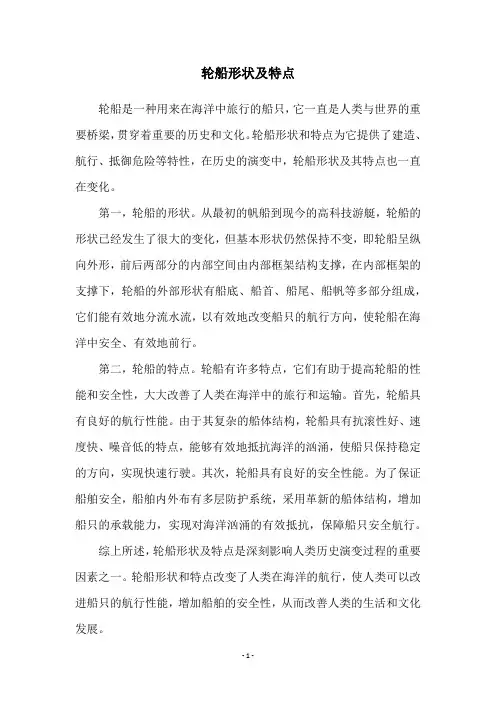 轮船形状及特点

轮船是一种用来在海洋中旅行的船只，它一直是人类与世界的重要桥梁，贯穿着重要的历史和文化。轮船形状和特点为它提供了建造、航行、抵御危险等特性，在历史的演变中，轮船形状及其特点也一直在变化。

第一，轮船的形状。从最初的帆船到现今的高科技游艇，轮船的形状已经发生了很大的变化，但基本形状仍然保持不变，即轮船呈纵向外形，前后两部分的内部空间由内部框架结构支撑，在内部框架的支撑下，轮船的外部形状有船底、船首、船尾、船帆等多部分组成，它们能有效地分流水流，以有效地改变船只的航行方向，使轮船在海洋中安全、有效地前行。

第二，轮船的特点。轮船有许多特点，它们有助于提高轮船的性能和安全性，大大改善了人类在海洋中的旅行和运输。首先，轮船具有良好的航行性能。由于其复杂的船体结构，轮船具有抗滚性好、速度快、噪音低的特点，能够有效地抵抗海洋的汹涌，使船只保持稳定的方向，实现快速行驶。其次，轮船具有良好的安全性能。为了保证船舶安全，船舶内外布有多层防护系统，采用革新的船体结构，增加船只的承载能力，实现对海洋汹涌的有效抵抗，保障船只安全航行。

综上所述，轮船形状及特点是深刻影响人类历史演变过程的重要因素之一。轮船形状和特点改变了人类在海洋的航行，使人类可以改进船只的航行性能，增加船舶的安全性，从而改善人类的生活和文化发展。

- 1 -